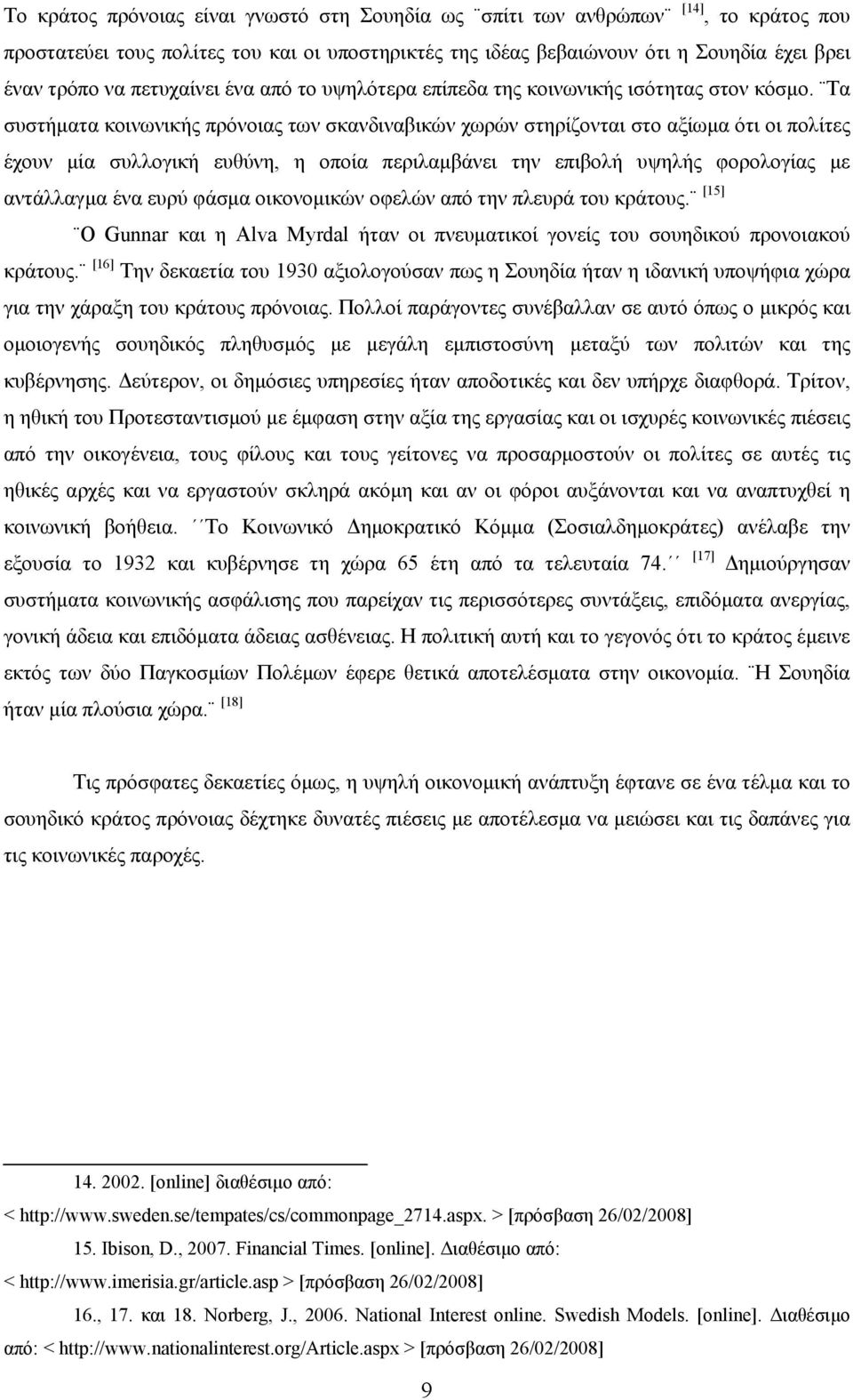 Το κράτος πρόνοιας είναι γνωστό στη Σουηδία ως ¨σπίτι των ανθρώπων¨ [14], το κράτος που προστατεύει τους πολίτες του και οι υποστηρικτές της ιδέας βεβαιώνουν ότι η Σουηδία έχει βρει έναν τρόπο να πετυχαίνει ένα από το υψηλότερα επίπεδα της κοινωνικής ισότητας στον κόσμο. ¨Τα συστήματα κοινωνικής πρόνοιας των σκανδιναβικών χωρών στηρίζονται στο αξίωμα ότι οι πολίτες έχουν μία συλλογική ευθύνη, η οποία περιλαμβάνει την επιβολή υψηλής φορολογίας με αντάλλαγμα ένα ευρύ φάσμα οικονομικών οφελών από την πλευρά του κράτους.¨ [15]

¨Ο Gunnar και η Alva Myrdal ήταν οι πνευματικοί γονείς του σουηδικού προνοιακού κράτους.¨ [16] Την δεκαετία του 1930 αξιολογούσαν πως η Σουηδία ήταν η ιδανική υποψήφια χώρα για την χάραξη του κράτους πρόνοιας. Πολλοί παράγοντες συνέβαλλαν σε αυτό όπως ο μικρός και ομοιογενής σουηδικός πληθυσμός με μεγάλη εμπιστοσύνη μεταξύ των πολιτών και της κυβέρνησης. Δεύτερον, οι δημόσιες υπηρεσίες ήταν αποδοτικές και δεν υπήρχε διαφθορά. Τρίτον, η ηθική του Προτεσταντισμού με έμφαση στην αξία της εργασίας και οι ισχυρές κοινωνικές πιέσεις από την οικογένεια, τους φίλους και τους γείτονες να προσαρμοστούν οι πολίτες σε αυτές τις ηθικές αρχές και να εργαστούν σκληρά ακόμη και αν οι φόροι αυξάνονται και να αναπτυχθεί η κοινωνική βοήθεια. ´´Το Κοινωνικό Δημοκρατικό Κόμμα (Σοσιαλδημοκράτες) ανέλαβε την εξουσία το 1932 και κυβέρνησε τη χώρα 65 έτη από τα τελευταία 74.´´ [17] Δημιούργησαν συστήματα κοινωνικής ασφάλισης που παρείχαν τις περισσότερες συντάξεις, επιδόματα ανεργίας, γονική άδεια και επιδόματα άδειας ασθένειας. Η πολιτική αυτή και το γεγονός ότι το κράτος έμεινε εκτός των δύο Παγκοσμίων Πολέμων έφερε θετικά αποτελέσματα στην οικονομία. ¨Η Σουηδία ήταν μία πλούσια χώρα.¨ [18]

Τις πρόσφατες δεκαετίες όμως, η υψηλή οικονομική ανάπτυξη έφτανε σε ένα τέλμα και το σουηδικό κράτος πρόνοιας δέχτηκε δυνατές πιέσεις με αποτέλεσμα να μειώσει και τις δαπάνες για τις κοινωνικές παροχές.

14. 2002. [online] διαθέσιμο από: < http://www.sweden.se/tempates/cs/commonpage_2714.aspx. > [πρόσβαση 26/02/2008]

15. Ibison, D., 2007. Financial Times. [online]. Διαθέσιμο από: < http://www.imerisia.gr/article.asp > [πρόσβαση 26/02/2008]

16., 17. και 18. Norberg, J., 2006. National Interest online. Swedish Models. [online]. Διαθέσιμο από: < http://www.nationalinterest.org/Article.aspx > [πρόσβαση 26/02/2008]

9